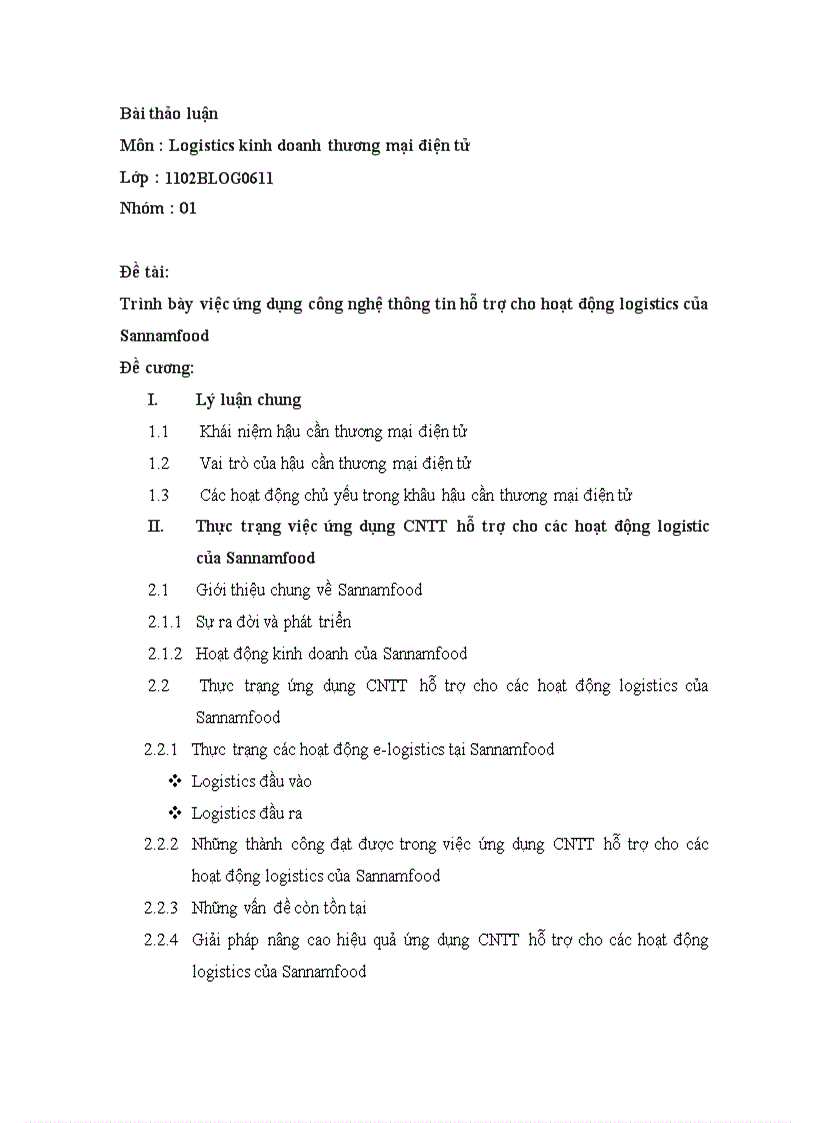 Bài thảo luận
Môn : Logistics kinh doanh thương mại điện tử
Lớp : 1102BLOG0611
Nhóm : 01

Đề tài:
Trình bày việc ứng dụng công nghệ thông tin hỗ trợ cho hoạt động logistics của Sannamfood
Đề cương:
I. Lý luận chung
1.1 Khái niệm hậu cần thương mại điện tử
1.2 Vai trò của hậu cần thương mại điện tử
1.3 Các hoạt động chủ yếu trong khâu hậu cần thương mại điện tử
II. Thực trạng việc ứng dụng CNTT hỗ trợ cho các hoạt động logistic của Sannamfood
2.1 Giới thiệu chung về Sannamfood
2.1.1 Sự ra đời và phát triển
2.1.2 Hoạt động kinh doanh của Sannamfood
2.2 Thực trạng ứng dụng CNTT hỗ trợ cho các hoạt động logistics của Sannamfood
2.2.1 Thực trạng các hoạt động e-logistics tại Sannamfood
❖ Logistics đầu vào
❖ Logistics đầu ra
2.2.2 Những thành công đạt được trong việc ứng dụng CNTT hỗ trợ cho các hoạt động logistics của Sannamfood
2.2.3 Những vấn đề còn tồn tại
2.2.4 Giải pháp nâng cao hiệu quả ứng dụng CNTT hỗ trợ cho các hoạt động logistics của Sannamfood